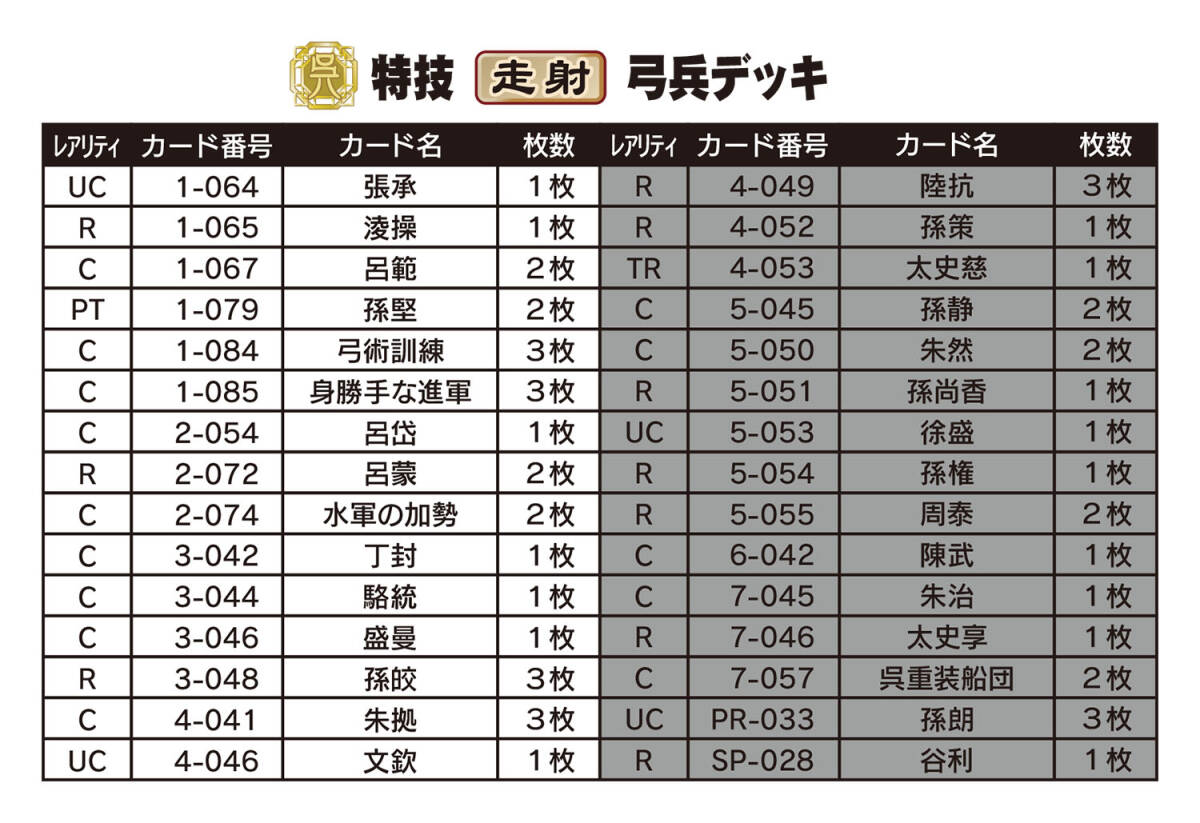 呉 特技 走射 弓兵デッキ

| レアリティ | カード番号 | カード名 | 枚数 | レアリティ | カード番号 | カード名 | 枚数 |
|---|---|---|---|---|---|---|---|
| UC | 1-064 | 張承 | 1枚 | R | 4-049 | 陸抗 | 3枚 |
| R | 1-065 | 淩操 | 1枚 | R | 4-052 | 孫策 | 1枚 |
| C | 1-067 | 呂範 | 2枚 | TR | 4-053 | 太史慈 | 1枚 |
| PT | 1-079 | 孫堅 | 2枚 | C | 5-045 | 孫静 | 2枚 |
| C | 1-084 | 弓術訓練 | 3枚 | C | 5-050 | 朱然 | 2枚 |
| C | 1-085 | 身勝手な進軍 | 3枚 | R | 5-051 | 孫尚香 | 1枚 |
| C | 2-054 | 呂岱 | 1枚 | UC | 5-053 | 徐盛 | 1枚 |
| R | 2-072 | 呂蒙 | 2枚 | R | 5-054 | 孫権 | 1枚 |
| C | 2-074 | 水軍の加勢 | 2枚 | R | 5-055 | 周泰 | 2枚 |
| C | 3-042 | 丁封 | 1枚 | C | 6-042 | 陳武 | 1枚 |
| C | 3-044 | 駱統 | 1枚 | C | 7-045 | 朱治 | 1枚 |
| C | 3-046 | 盛曼 | 1枚 | R | 7-046 | 太史享 | 1枚 |
| R | 3-048 | 孫皎 | 3枚 | C | 7-057 | 呉重装船団 | 2枚 |
| C | 4-041 | 朱拠 | 3枚 | UC | PR-033 | 孫朗 | 3枚 |
| UC | 4-046 | 文欽 | 1枚 | R | SP-028 | 谷利 | 1枚 |